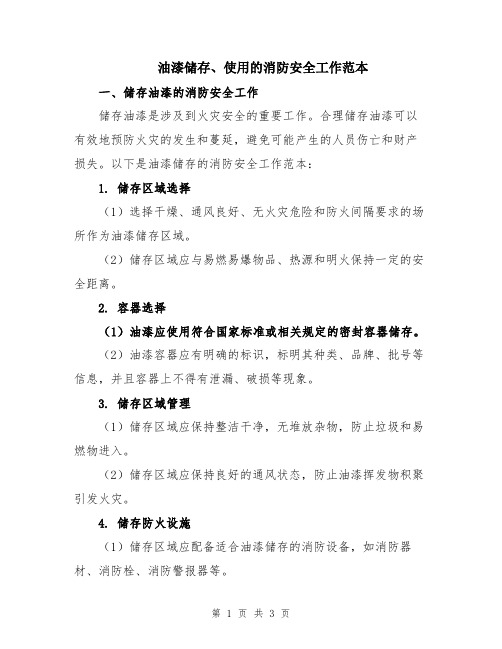 油漆储存、使用的消防安全工作范本

一、储存油漆的消防安全工作

储存油漆是涉及到火灾安全的重要工作。合理储存油漆可以有效地预防火灾的发生和蔓延，避免可能产生的人员伤亡和财产损失。以下是油漆储存的消防安全工作范本：

1. 储存区域选择

（1）选择干燥、通风良好、无火灾危险和防火间隔要求的场所作为油漆储存区域。

（2）储存区域应与易燃易爆物品、热源和明火保持一定的安全距离。

2. 容器选择

（1）油漆应使用符合国家标准或相关规定的密封容器储存。

（2）油漆容器应有明确的标识，标明其种类、品牌、批号等信息，并且容器上不得有泄漏、破损等现象。

3. 储存区域管理

（1）储存区域应保持整洁干净，无堆放杂物，防止垃圾和易燃物进入。

（2）储存区域应保持良好的通风状态，防止油漆挥发物积聚引发火灾。

4. 储存防火设施

（1）储存区域应配备适合油漆储存的消防设备，如消防器材、消防栓、消防警报器等。

第 1 页 共 3 页